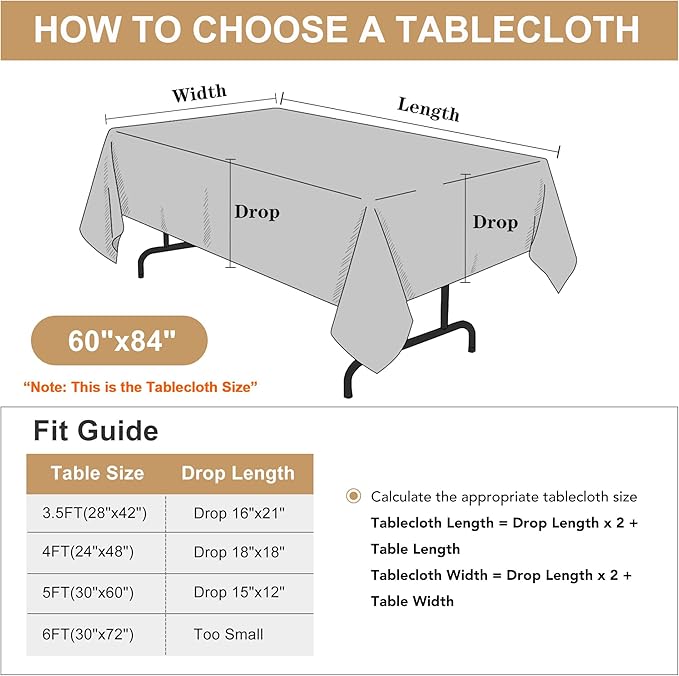 HOW TO CHOOSE A TABLECLOTH

Width

Length

Drop

Drop

60"x84"

"Note: This is the Tablecloth Size"

Fit Guide

| Table Size | Drop Length |
|---|---|
| 3.5FT(28"x42") | Drop 16"x21" |
| 4FT(24"x48") | Drop 18"x18" |
| 5FT(30"x60") | Drop 15"x12" |
| 6FT(30"x72") | Too Small |

Calculate the appropriate tablecloth size

Tablecloth Length = Drop Length x 2 + Table Length

Tablecloth Width = Drop Length x 2 + Table Width